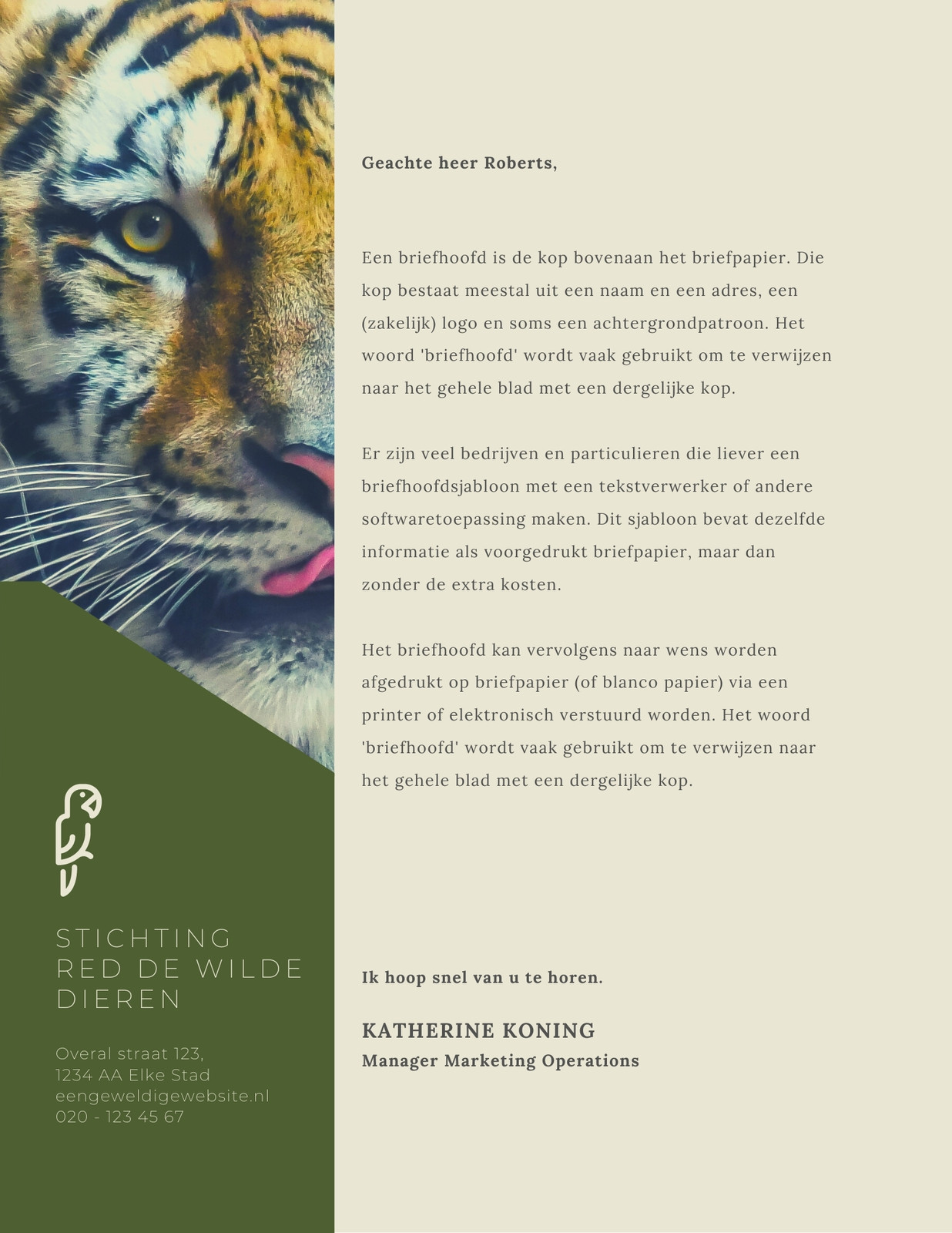 STICHTING
RED DE WILDE
DIEREN

Overal straat 123,
1234 AA Elke Stad
eengeweldigewebsite.nl
020 - 123 45 67

Geachte heer Roberts,

Een briefhoofd is de kop bovenaan het briefpapier. Die kop bestaat meestal uit een naam en een adres, een (zakelijk) logo en soms een achtergrondpatroon. Het woord 'briefhoofd' wordt vaak gebruikt om te verwijzen naar het gehele blad met een dergelijke kop.

Er zijn veel bedrijven en particulieren die liever een briefhoofdsjabloon met een tekstverwerker of andere softwaretoepassing maken. Dit sjabloon bevat dezelfde informatie als voorgedrukt briefpapier, maar dan zonder de extra kosten.

Het briefhoofd kan vervolgens naar wens worden afgedrukt op briefpapier (of blanco papier) via een printer of elektronisch verstuurd worden. Het woord 'briefhoofd' wordt vaak gebruikt om te verwijzen naar het gehele blad met een dergelijke kop.

Ik hoop snel van u te horen.

KATHERINE KONING
Manager Marketing Operations